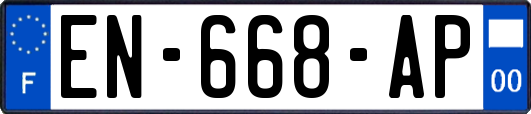 F
EN-668-AP
00